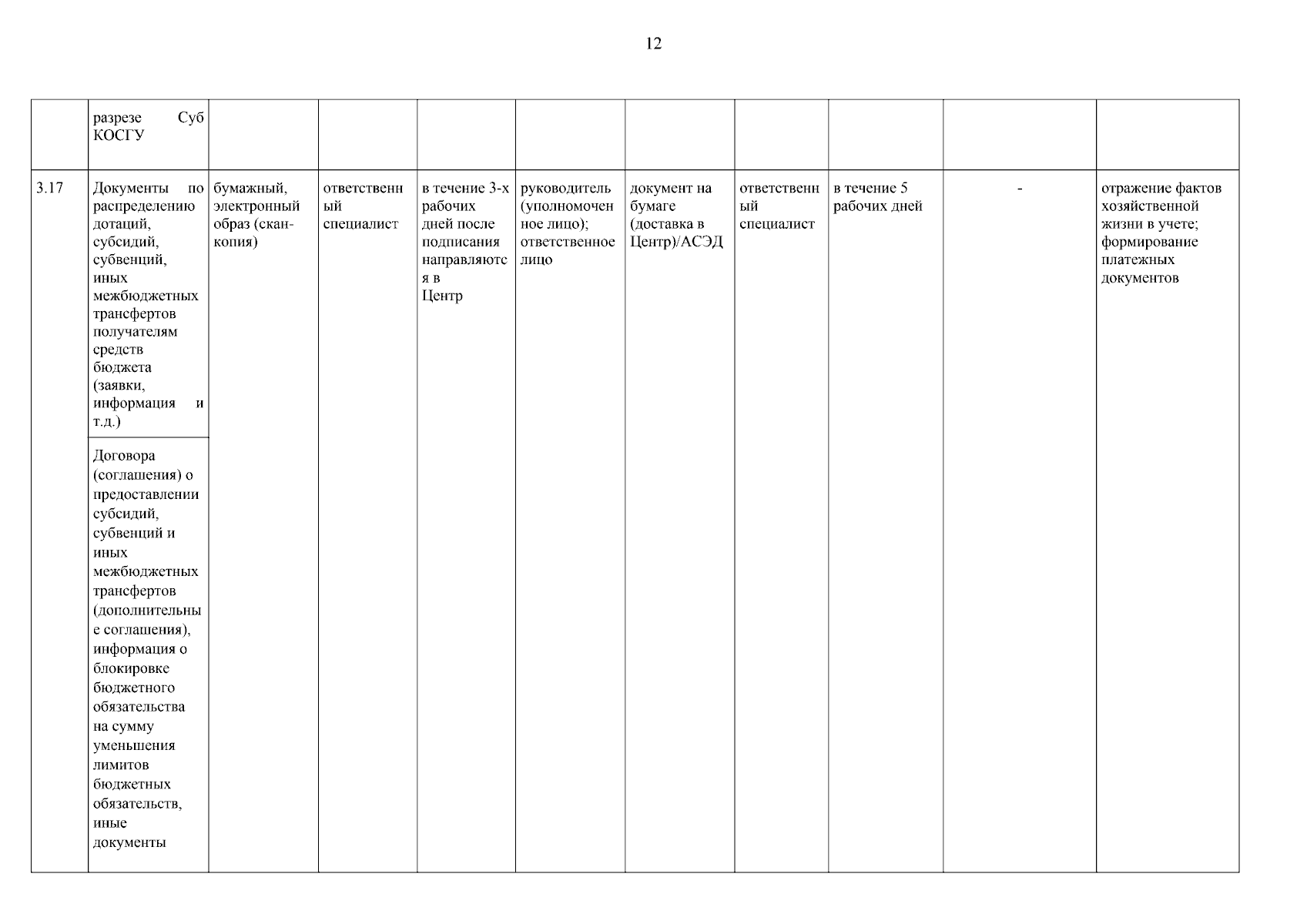 12

|  | разрезе Суб КОСГУ |  |  |  |  |  |  |  |  |  |
|---|---|---|---|---|---|---|---|---|---|---|
| 3.17 | Документы по распределению дотаций, субсидий, субвенций, иных межбюджетных трансфертов получателям средств бюджета (заявки, информация и т.д.) | бумажный, электронный образ (скан-копия) | ответственный специалист | в течение 3-х рабочих дней после подписания направляются в Центр | руководитель (уполномоченное лицо); ответственное лицо | документ на бумаге (доставка в Центр)/АСЭД | ответственный специалист | в течение 5 рабочих дней | - | отражение фактов хозяйственной жизни в учете; формирование платежных документов |
|  | Договора (соглашения) о предоставлении субсидий, субвенций и иных межбюджетных трансфертов (дополнительные соглашения), информация о блокировке бюджетного обязательства на сумму уменьшения лимитов бюджетных обязательств, иные документы |  |  |  |  |  |  |  |  |  |